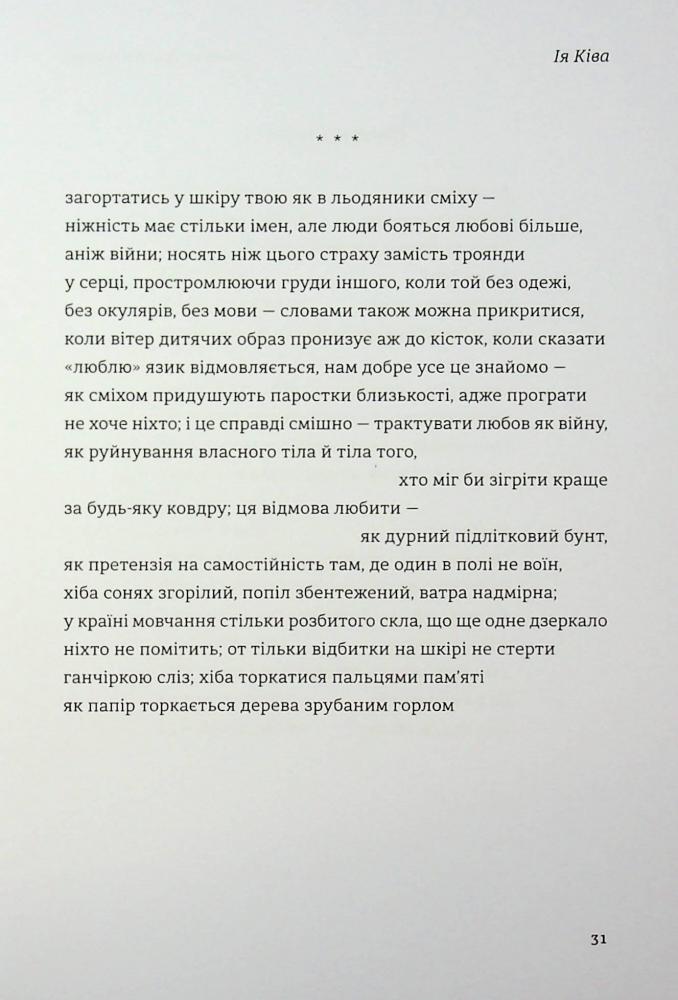 Ія Ківа

* * *

загортатись у шкіру твою як в льодяники сміху —
ніжність має стільки імен, але люди бояться любові більше,
аніж війни; носять ніж цього страху замість троянди
у серці, простромлюючи груди іншого, коли той без одежі,
без окулярів, без мови — словами також можна прикритися,
коли вітер дитячих образ пронизує аж до кісток, коли сказати
«люблю» язик відмовляється, нам добре усе це знайомо —
як сміхом придушують паростки близькості, адже програти
не хоче ніхто; і це справді смішно — трактувати любов як війну,
як руйнування власного тіла й тіла того,
хто міг би зігріти краще
за будь-яку ковдру; ця відмова любити —
як дурний підлітковий бунт,
як претензія на самостійність там, де один в полі не воїн,
хіба сонях згорілий, попіл збентежений, ватра надмірна;
у країні мовчання стільки розбитого скла, що ще одне дзеркало
ніхто не помітить; от тільки відбитки на шкірі не стерти
ганчіркою сліз; хіба торкатися пальцями пам'яті
як папір торкається дерева зрубаним горлом

31